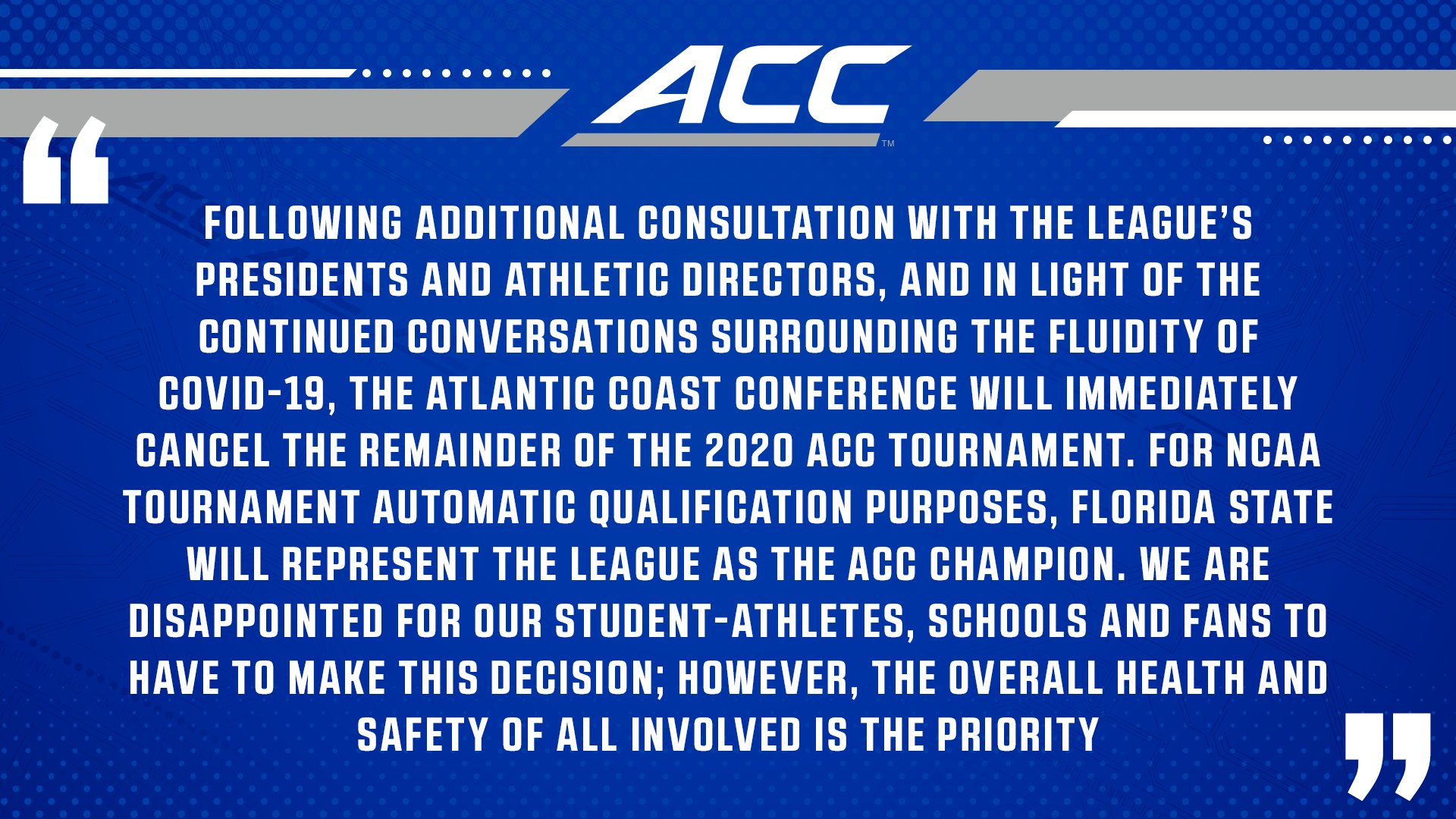 ACC™

"

FOLLOWING ADDITIONAL CONSULTATION WITH THE LEAGUE'S PRESIDENTS AND ATHLETIC DIRECTORS, AND IN LIGHT OF THE CONTINUED CONVERSATIONS SURROUNDING THE FLUIDITY OF COVID-19, THE ATLANTIC COAST CONFERENCE WILL IMMEDIATELY CANCEL THE REMAINDER OF THE 2020 ACC TOURNAMENT. FOR NCAA TOURNAMENT AUTOMATIC QUALIFICATION PURPOSES, FLORIDA STATE WILL REPRESENT THE LEAGUE AS THE ACC CHAMPION. WE ARE DISAPPOINTED FOR OUR STUDENT-ATHLETES, SCHOOLS AND FANS TO HAVE TO MAKE THIS DECISION; HOWEVER, THE OVERALL HEALTH AND SAFETY OF ALL INVOLVED IS THE PRIORITY

"